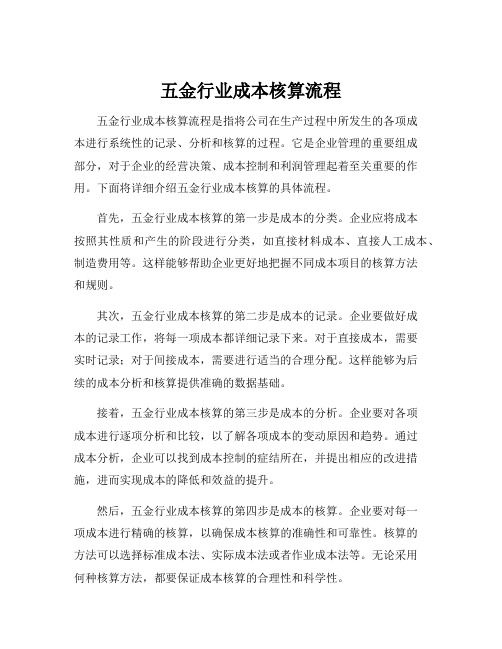 五金行业成本核算流程

五金行业成本核算流程是指将公司在生产过程中所发生的各项成本进行系统性的记录、分析和核算的过程。它是企业管理的重要组成部分，对于企业的经营决策、成本控制和利润管理起着至关重要的作用。下面将详细介绍五金行业成本核算的具体流程。

首先，五金行业成本核算的第一步是成本的分类。企业应将成本按照其性质和产生的阶段进行分类，如直接材料成本、直接人工成本、制造费用等。这样能够帮助企业更好地把握不同成本项目的核算方法和规则。

其次，五金行业成本核算的第二步是成本的记录。企业要做好成本的记录工作，将每一项成本都详细记录下来。对于直接成本，需要实时记录；对于间接成本，需要进行适当的合理分配。这样能够为后续的成本分析和核算提供准确的数据基础。

接着，五金行业成本核算的第三步是成本的分析。企业要对各项成本进行逐项分析和比较，以了解各项成本的变动原因和趋势。通过成本分析，企业可以找到成本控制的症结所在，并提出相应的改进措施，进而实现成本的降低和效益的提升。

然后，五金行业成本核算的第四步是成本的核算。企业要对每一项成本进行精确的核算，以确保成本核算的准确性和可靠性。核算的方法可以选择标准成本法、实际成本法或者作业成本法等。无论采用何种核算方法，都要保证成本核算的合理性和科学性。